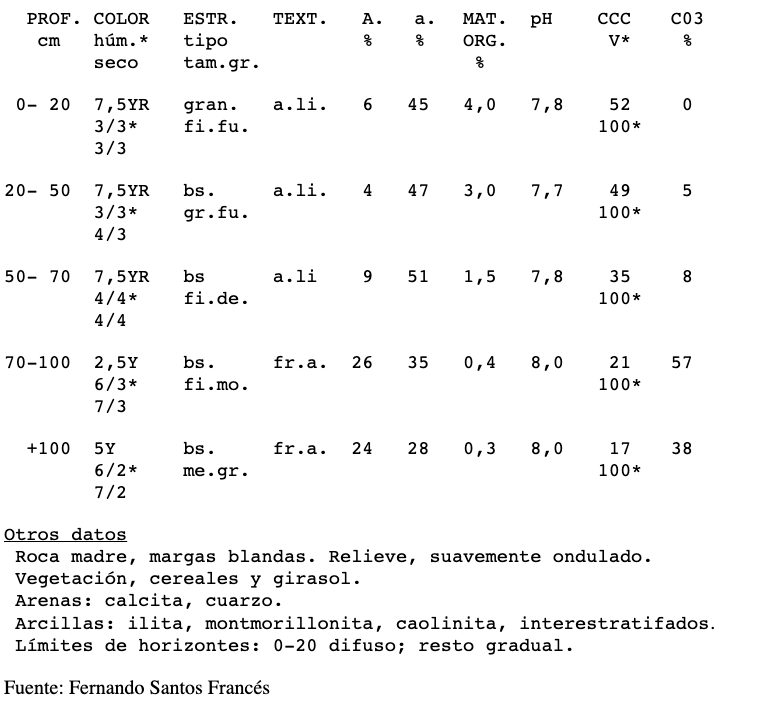 | PROF. cm | COLOR húm.* seco | ESTR. tipo tam.gr. | TEXT. | A. % | a. % | MAT. ORG. % | pH | CCC V* | C03 % |
|---|---|---|---|---|---|---|---|---|---|
| 0- 20 | 7,5YR 3/3* 3/3 | gran. fi.fu. | a.li. | 6 | 45 | 4,0 | 7,8 | 52 100* | 0 |
| 20- 50 | 7,5YR 3/3* 4/3 | bs. gr.fu. | a.li. | 4 | 47 | 3,0 | 7,7 | 49 100* | 5 |
| 50- 70 | 7,5YR 4/4* 4/4 | bs fi.de. | a.li | 9 | 51 | 1,5 | 7,8 | 35 100* | 8 |
| 70-100 | 2,5Y 6/3* 7/3 | bs. fi.mo. | fr.a. | 26 | 35 | 0,4 | 8,0 | 21 100* | 57 |
| +100 | 5Y 6/2* 7/2 | bs. me.gr. | fr.a. | 24 | 28 | 0,3 | 8,0 | 17 100* | 38 |

Otros datos
Roca madre, margas blandas. Relieve, suavemente ondulado.
Vegetación, cereales y girasol.
Arenas: calcita, cuarzo.
Arcillas: ilita, montmorillonita, caolinita, interestratifados.
Límites de horizontes: 0-20 difuso; resto gradual.

Fuente: Fernando Santos Francés